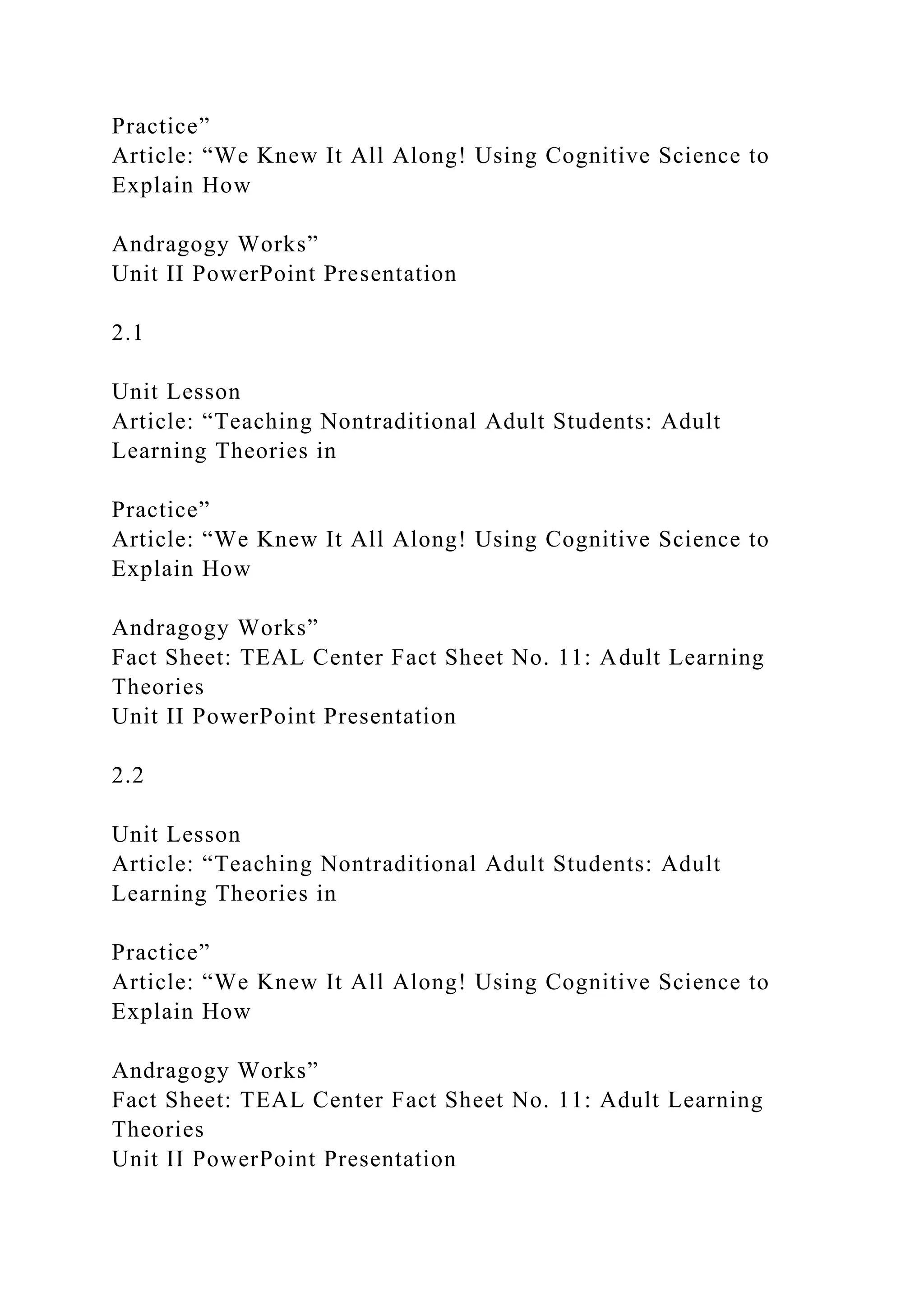 Practice”
Article: “We Knew It All Along! Using Cognitive Science to Explain How

Andragogy Works”
Unit II PowerPoint Presentation

2.1

Unit Lesson
Article: “Teaching Nontraditional Adult Students: Adult Learning Theories in

Practice”
Article: “We Knew It All Along! Using Cognitive Science to Explain How

Andragogy Works”
Fact Sheet: TEAL Center Fact Sheet No. 11: Adult Learning Theories
Unit II PowerPoint Presentation

2.2

Unit Lesson
Article: “Teaching Nontraditional Adult Students: Adult Learning Theories in

Practice”
Article: “We Knew It All Along! Using Cognitive Science to Explain How

Andragogy Works”
Fact Sheet: TEAL Center Fact Sheet No. 11: Adult Learning Theories
Unit II PowerPoint Presentation